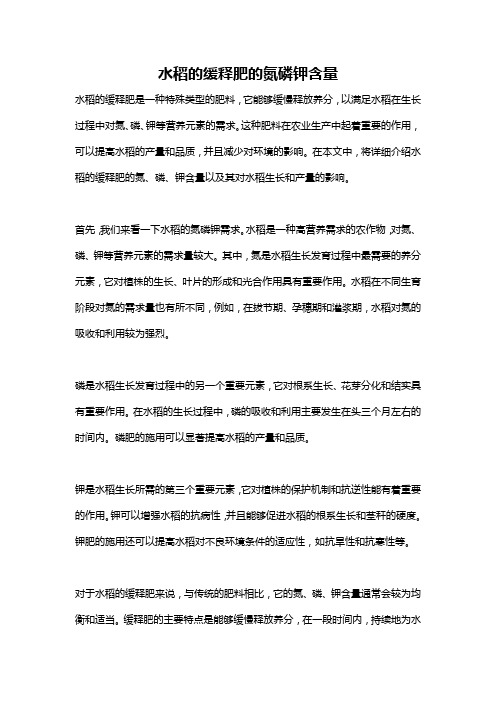 水稻的缓释肥的氮磷钾含量

水稻的缓释肥是一种特殊类型的肥料，它能够缓慢释放养分，以满足水稻在生长过程中对氮、磷、钾等营养元素的需求。这种肥料在农业生产中起着重要的作用，可以提高水稻的产量和品质，并且减少对环境的影响。在本文中，将详细介绍水稻的缓释肥的氮、磷、钾含量以及其对水稻生长和产量的影响。

首先，我们来看一下水稻的氮磷钾需求。水稻是一种高营养需求的农作物，对氮、磷、钾等营养元素的需求量较大。其中，氮是水稻生长发育过程中最需要的养分元素，它对植株的生长、叶片的形成和光合作用具有重要作用。水稻在不同生育阶段对氮的需求量也有所不同，例如，在拔节期、孕穗期和灌浆期，水稻对氮的吸收和利用较为强烈。

磷是水稻生长发育过程中的另一个重要元素，它对根系生长、花芽分化和结实具有重要作用。在水稻的生长过程中，磷的吸收和利用主要发生在头三个月左右的时间内。磷肥的施用可以显著提高水稻的产量和品质。

钾是水稻生长所需的第三个重要元素，它对植株的保护机制和抗逆性能有着重要的作用。钾可以增强水稻的抗病性，并且能够促进水稻的根系生长和茎秆的硬度。钾肥的施用还可以提高水稻对不良环境条件的适应性，如抗旱性和抗寒性等。

对于水稻的缓释肥来说，与传统的肥料相比，它的氮、磷、钾含量通常会较为均衡和适当。缓释肥的主要特点是能够缓慢释放养分，在一段时间内，持续地为水